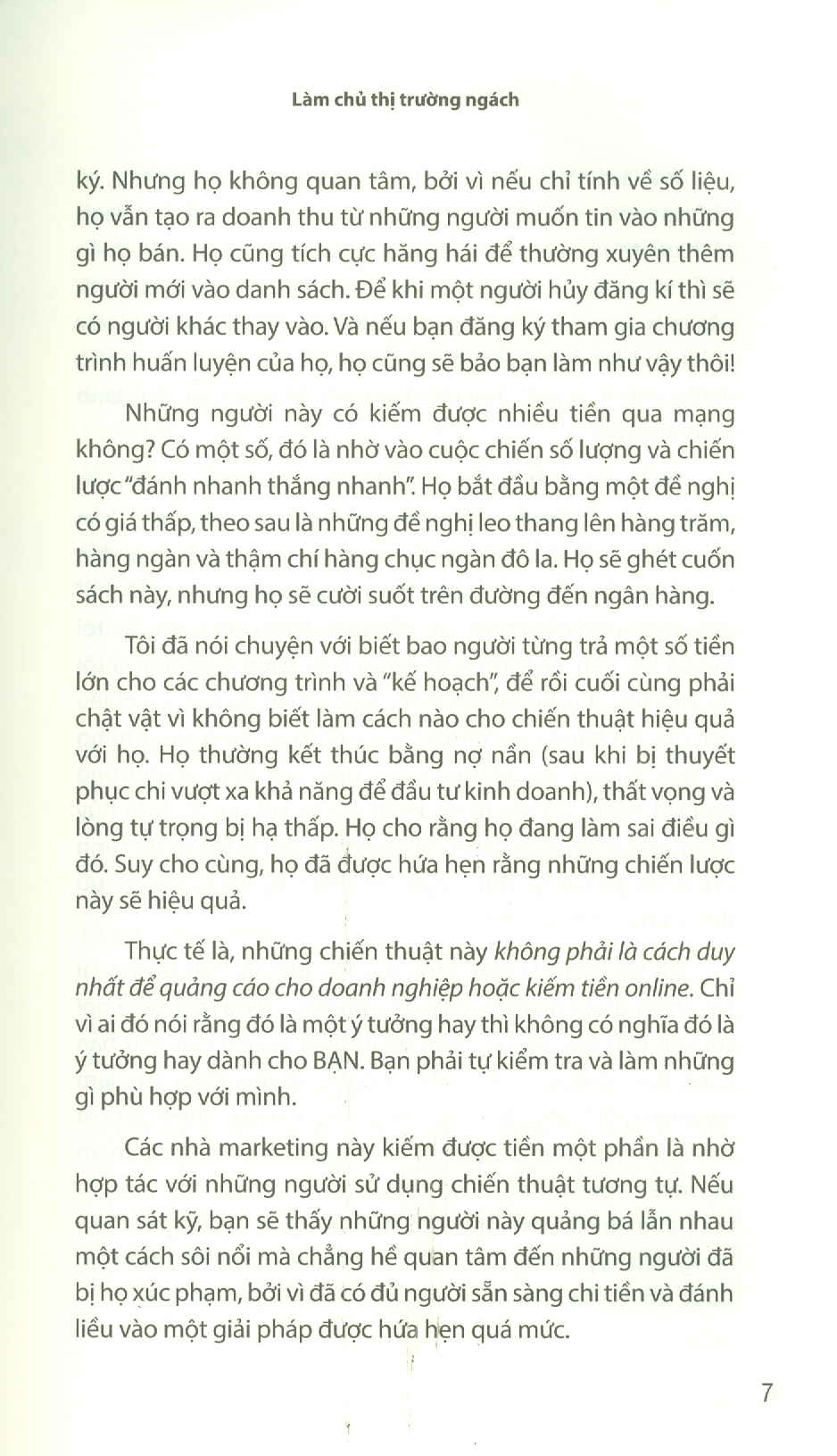 Làm chủ thị trường ngách

ký. Nhưng họ không quan tâm, bởi vì nếu chỉ tính về số liệu, họ vẫn tạo ra doanh thu từ những người muốn tin vào những gì họ bán. Họ cũng tích cực hăng hái để thường xuyên thêm người mới vào danh sách. Để khi một người hủy đăng kí thì sẽ có người khác thay vào. Và nếu bạn đăng ký tham gia chương trình huấn luyện của họ, họ cũng sẽ bảo bạn làm như vậy thôi!

Những người này có kiếm được nhiều tiền qua mạng không? Có một số, đó là nhờ vào cuộc chiến số lượng và chiến lược "đánh nhanh thắng nhanh". Họ bắt đầu bằng một đề nghị có giá thấp, theo sau là những đề nghị leo thang lên hàng trăm, hàng ngàn và thậm chí hàng chục ngàn đô la. Họ sẽ ghét cuốn sách này, nhưng họ sẽ cười suốt trên đường đến ngân hàng.

Tôi đã nói chuyện với biết bao người từng trả một số tiền lớn cho các chương trình và "kế hoạch", để rồi cuối cùng phải chật vật vì không biết làm cách nào cho chiến thuật hiệu quả với họ. Họ thường kết thúc bằng nợ nần (sau khi bị thuyết phục chi vượt xa khả năng để đầu tư kinh doanh), thất vọng và lòng tự trọng bị hạ thấp. Họ cho rằng họ đang làm sai điều gì đó. Suy cho cùng, họ đã được hứa hẹn rằng những chiến lược này sẽ hiệu quả.

Thực tế là, những chiến thuật này không phải là cách duy nhất để quảng cáo cho doanh nghiệp hoặc kiếm tiền online. Chỉ vì ai đó nói rằng đó là một ý tưởng hay thì không có nghĩa đó là ý tưởng hay dành cho BẠN. Bạn phải tự kiểm tra và làm những gì phù hợp với mình.

Các nhà marketing này kiếm được tiền một phần là nhờ hợp tác với những người sử dụng chiến thuật tương tự. Nếu quan sát kỹ, bạn sẽ thấy những người này quảng bá lẫn nhau một cách sôi nổi mà chẳng hề quan tâm đến những người đã bị họ xúc phạm, bởi vì đã có đủ người sẵn sàng chi tiền và đánh liều vào một giải pháp được hứa hẹn quá mức.

7